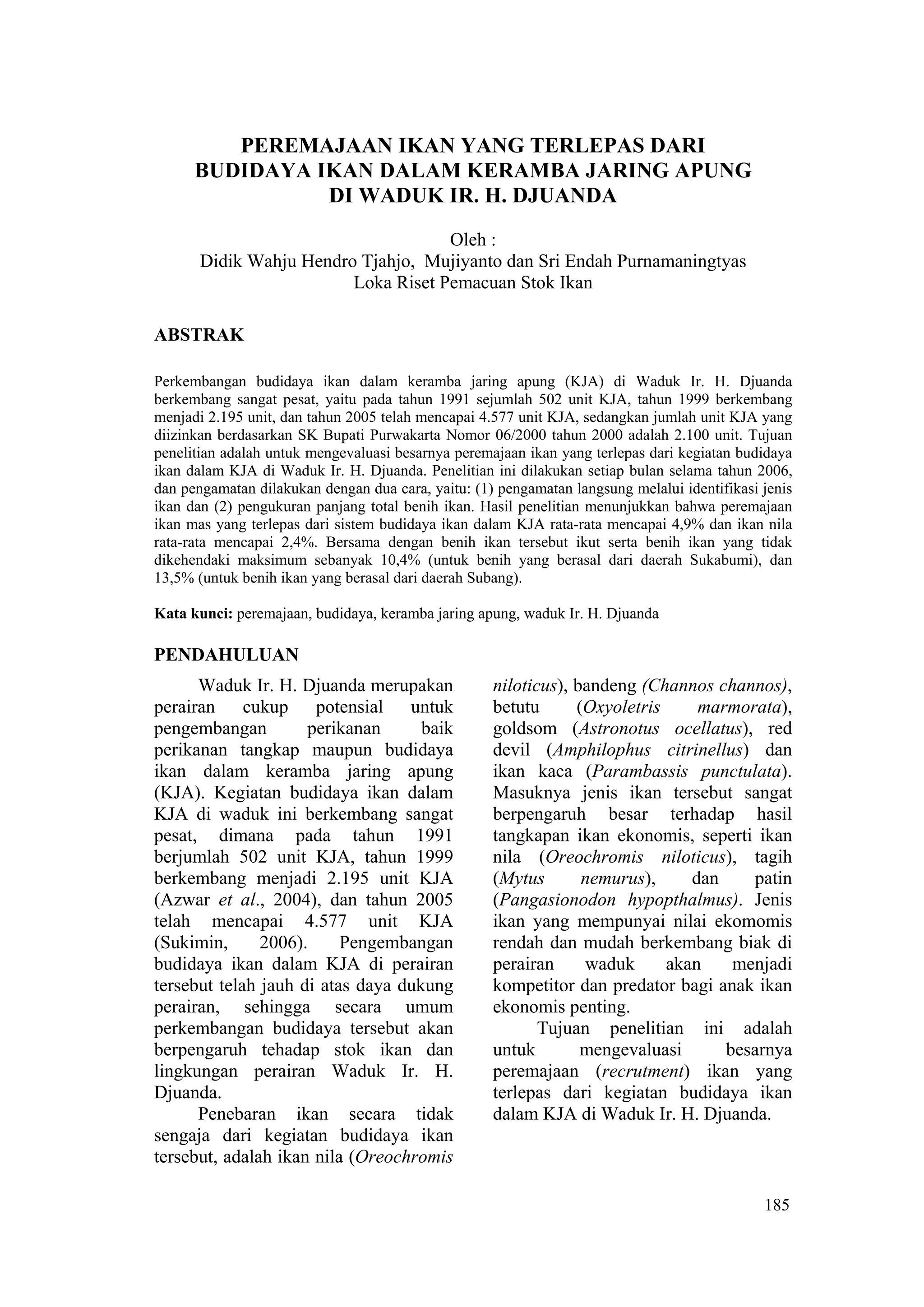 PEREMAJAAN IKAN YANG TERLEPAS DARI BUDIDAYA IKAN DALAM KERAMBA JARING APUNG DI WADUK IR. H. DJUANDA

Oleh :
Didik Wahju Hendro Tjahjo, Mujiyanto dan Sri Endah Purnamaningtyas
Loka Riset Pemacuan Stok Ikan

ABSTRAK

Perkembangan budidaya ikan dalam keramba jaring apung (KJA) di Waduk Ir. H. Djuanda berkembang sangat pesat, yaitu pada tahun 1991 sejumlah 502 unit KJA, tahun 1999 berkembang menjadi 2.195 unit, dan tahun 2005 telah mencapai 4.577 unit KJA, sedangkan jumlah unit KJA yang diizinkan berdasarkan SK Bupati Purwakarta Nomor 06/2000 tahun 2000 adalah 2.100 unit. Tujuan penelitian adalah untuk mengevaluasi besarnya peremajaan ikan yang terlepas dari kegiatan budidaya ikan dalam KJA di Waduk Ir. H. Djuanda. Penelitian ini dilakukan setiap bulan selama tahun 2006, dan pengamatan dilakukan dengan dua cara, yaitu: (1) pengamatan langsung melalui identifikasi jenis ikan dan (2) pengukuran panjang total benih ikan. Hasil penelitian menunjukkan bahwa peremajaan ikan mas yang terlepas dari sistem budidaya ikan dalam KJA rata-rata mencapai 4,9% dan ikan nila rata-rata mencapai 2,4%. Bersama dengan benih ikan tersebut ikut serta benih ikan yang tidak dikehendaki maksimum sebanyak 10,4% (untuk benih yang berasal dari daerah Sukabumi), dan 13,5% (untuk benih ikan yang berasal dari daerah Subang).

Kata kunci: peremajaan, budidaya, keramba jaring apung, waduk Ir. H. Djuanda

PENDAHULUAN

Waduk Ir. H. Djuanda merupakan perairan cukup potensial untuk pengembangan perikanan baik perikanan tangkap maupun budidaya ikan dalam keramba jaring apung (KJA). Kegiatan budidaya ikan dalam KJA di waduk ini berkembang sangat pesat, dimana pada tahun 1991 berjumlah 502 unit KJA, tahun 1999 berkembang menjadi 2.195 unit KJA (Azwar et al., 2004), dan tahun 2005 telah mencapai 4.577 unit KJA (Sukimin, 2006). Pengembangan budidaya ikan dalam KJA di perairan tersebut telah jauh di atas daya dukung perairan, sehingga secara umum perkembangan budidaya tersebut akan berpengaruh tehadap stok ikan dan lingkungan perairan Waduk Ir. H. Djuanda.

Penebaran ikan secara tidak sengaja dari kegiatan budidaya ikan tersebut, adalah ikan nila (Oreochromis niloticus), bandeng (Channos channos), betutu (Oxyoletris marmorata), goldsom (Astronotus ocellatus), red devil (Amphilophus citrinellus) dan ikan kaca (Parambassis punctulata). Masuknya jenis ikan tersebut sangat berpengaruh besar terhadap hasil tangkapan ikan ekonomis, seperti ikan nila (Oreochromis niloticus), tagih (Mytus nemurus), dan patin (Pangasionodon hypopthalmus). Jenis ikan yang mempunyai nilai ekomomis rendah dan mudah berkembang biak di perairan waduk akan menjadi kompetitor dan predator bagi anak ikan ekonomis penting.

Tujuan penelitian ini adalah untuk mengevaluasi besarnya peremajaan (recrutment) ikan yang terlepas dari kegiatan budidaya ikan dalam KJA di Waduk Ir. H. Djuanda.

185